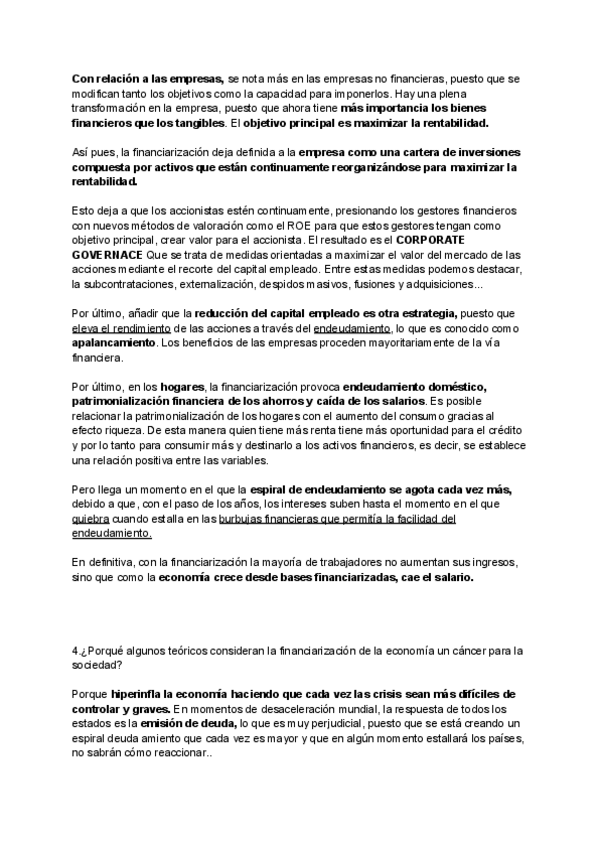 Con relación a las empresas, se nota más en las empresas no financieras, puesto que se modifican tanto los objetivos como la capacidad para imponerlos. Hay una plena transformación en la empresa, puesto que ahora tiene más importancia los bienes financieros que los tangibles. El objetivo principal es maximizar la rentabilidad.

Así pues, la financiarización deja definida a la empresa como una cartera de inversiones compuesta por activos que están continuamente reorganizándose para maximizar la rentabilidad.

Esto deja a que los accionistas estén continuamente, presionando los gestores financieros con nuevos métodos de valoración como el ROE para que estos gestores tengan como objetivo principal, crear valor para el accionista. El resultado es el CORPORATE GOVERNACE Que se trata de medidas orientadas a maximizar el valor del mercado de las acciones mediante el recorte del capital empleado. Entre estas medidas podemos destacar, la subcontrataciones, externalización, despidos masivos, fusiones y adquisiciones...

Por último, añadir que la reducción del capital empleado es otra estrategia, puesto que eleva el rendimiento de las acciones a través del endeudamiento, lo que es conocido como apalancamiento. Los beneficios de las empresas proceden mayoritariamente de la vía financiera.

Por último, en los hogares, la financiarización provoca endeudamiento doméstico, patrimonialización financiera de los ahorros y caída de los salarios. Es posible relacionar la patrimonialización de los hogares con el aumento del consumo gracias al efecto riqueza. De esta manera quien tiene más renta tiene más oportunidad para el crédito y por lo tanto para consumir más y destinarlo a los activos financieros, es decir, se establece una relación positiva entre las variables.

Pero llega un momento en el que la espiral de endeudamiento se agota cada vez más, debido a que, con el paso de los años, los intereses suben hasta el momento en el que quiebra cuando estalla en las burbujas financieras que permitía la facilidad del endeudamiento.

En definitiva, con la financiarización la mayoría de trabajadores no aumentan sus ingresos, sino que como la economía crece desde bases financiarizadas, cae el salario.

4.¿Porqué algunos teóricos consideran la financiarización de la economía un cáncer para la sociedad?

Porque hiperinfla la economía haciendo que cada vez las crisis sean más difíciles de controlar y graves. En momentos de desaceleración mundial, la respuesta de todos los estados es la emisión de deuda, lo que es muy perjudicial, puesto que se está creando un espiral deuda amiento que cada vez es mayor y que en algún momento estallará los países, no sabrán cómo reaccionar..